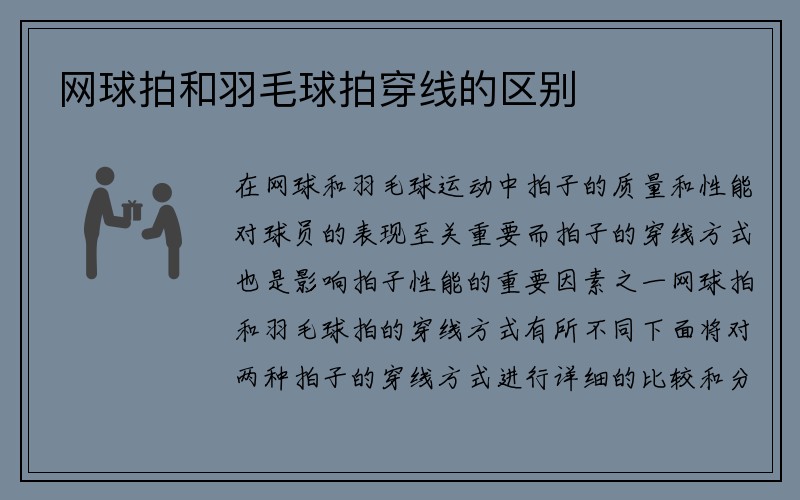 网球拍和羽毛球拍穿线的区别

在网球和羽毛球运动中拍子的质量和性能对球员的表现至关重要而拍子的穿线方式也是影响拍子性能的重要因素之一网球拍和羽毛球拍的穿线方式有所不同下面将对两种拍子的穿线方式进行详细的比较和分